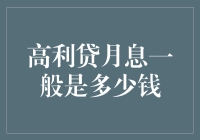 高利贷月息一般是多少钱